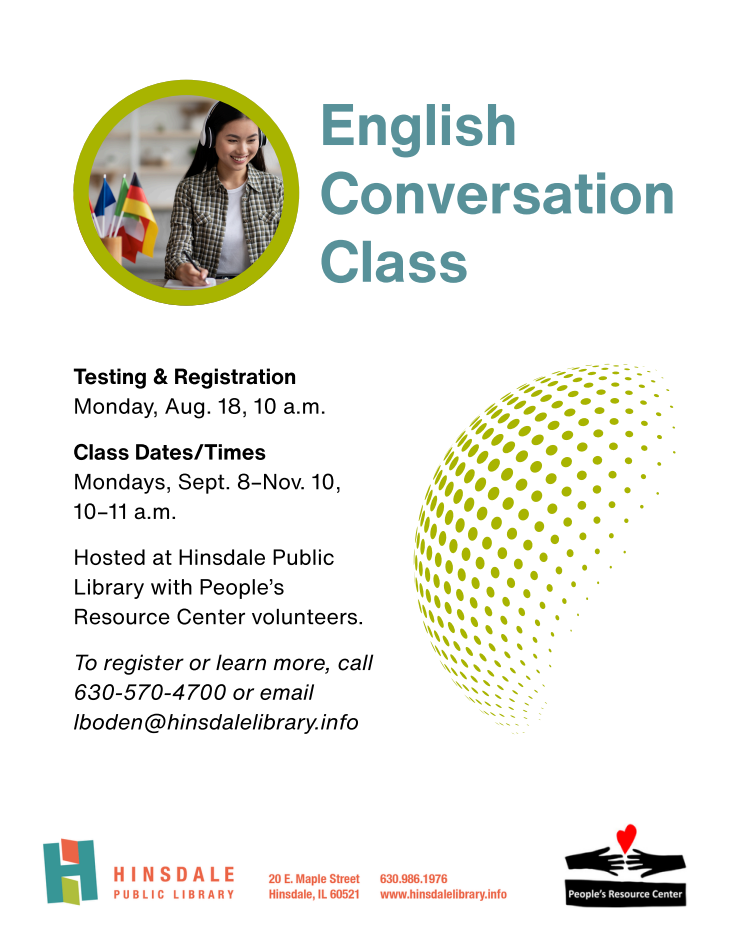 English Conversation Class

Testing & Registration
Monday, Aug. 18, 10 a.m.

Class Dates/Times
Mondays, Sept. 8–Nov. 10, 10–11 a.m.

Hosted at Hinsdale Public Library with People's Resource Center volunteers.

To register or learn more, call 630-570-4700 or email lboden@hinsdalelibrary.info

HINSDALE
PUBLIC LIBRARY

20 E. Maple Street
Hinsdale, IL 60521

630.986.1976
www.hinsdalelibrary.info

People's Resource Center